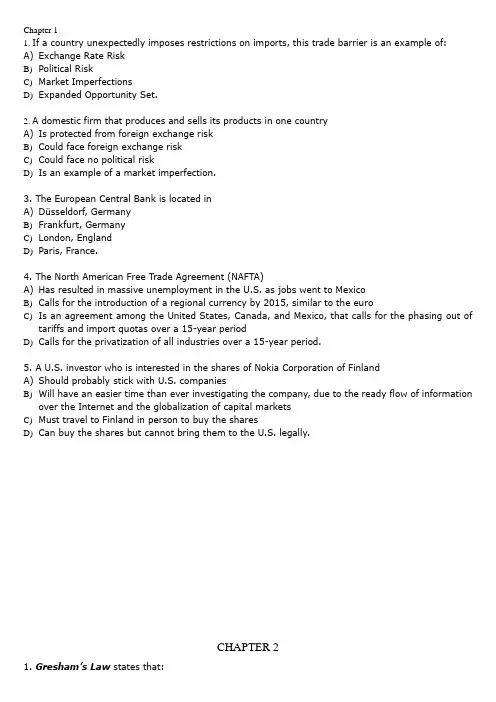 Chapter 1
1. If a country unexpectedly imposes restrictions on imports, this trade barrier is an example of:
A) Exchange Rate Risk
B) Political Risk
C) Market Imperfections
D) Expanded Opportunity Set.

2. A domestic firm that produces and sells its products in one country
A) Is protected from foreign exchange risk
B) Could face foreign exchange risk
C) Could face no political risk
D) Is an example of a market imperfection.

3. The European Central Bank is located in
A) Düsseldorf, Germany
B) Frankfurt, Germany
C) London, England
D) Paris, France.

4. The North American Free Trade Agreement (NAFTA)
A) Has resulted in massive unemployment in the U.S. as jobs went to Mexico
B) Calls for the introduction of a regional currency by 2015, similar to the euro
C) Is an agreement among the United States, Canada, and Mexico, that calls for the phasing out of tariffs and import quotas over a 15-year period
D) Calls for the privatization of all industries over a 15-year period.

5. A U.S. investor who is interested in the shares of Nokia Corporation of Finland
A) Should probably stick with U.S. companies
B) Will have an easier time than ever investigating the company, due to the ready flow of information over the Internet and the globalization of capital markets
C) Must travel to Finland in person to buy the shares
D) Can buy the shares but cannot bring them to the U.S. legally.

CHAPTER 2

1. Gresham's Law states that: